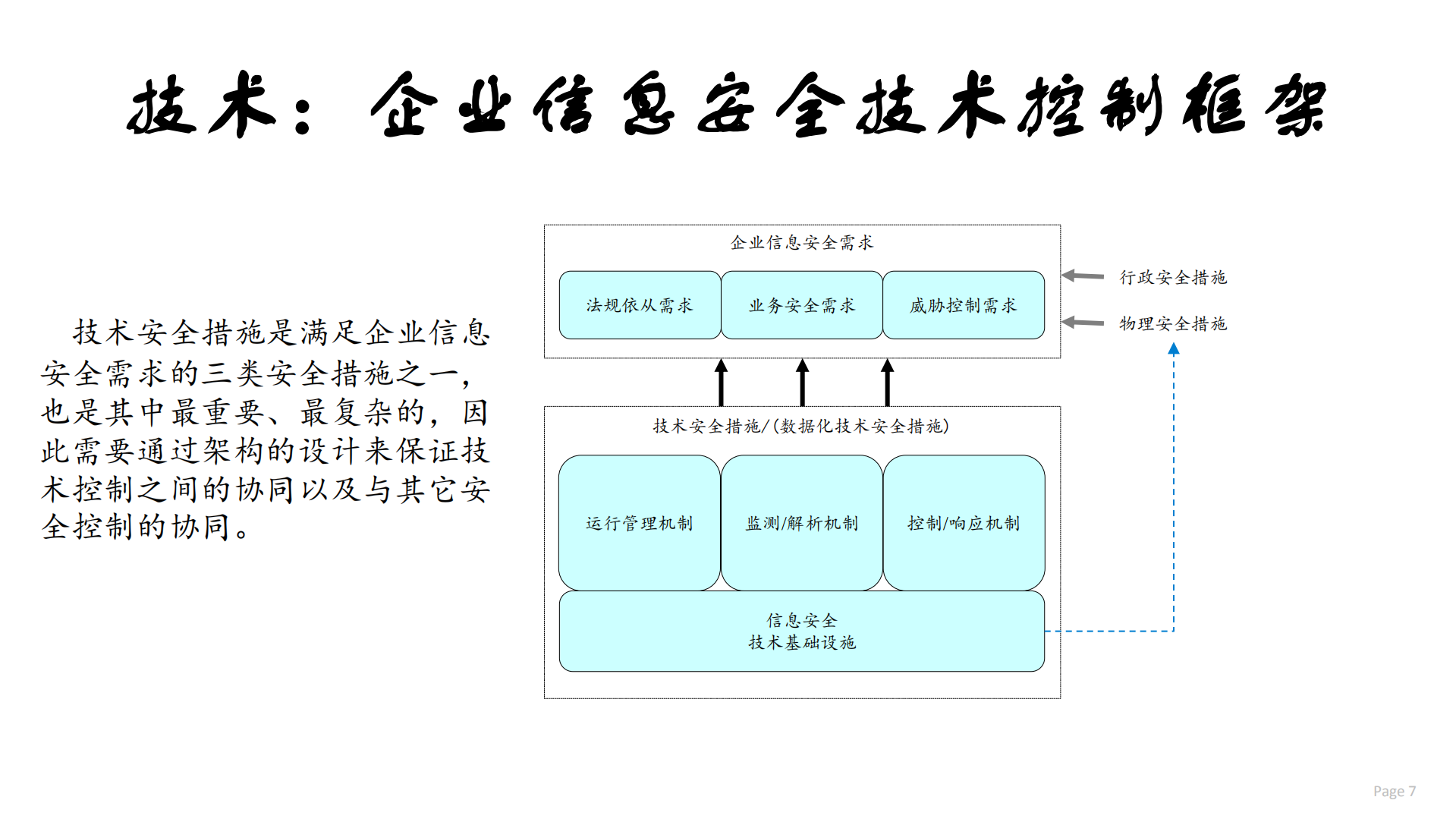 技术：企业信息安全技术控制框架

技术安全措施是满足企业信息安全需求的三类安全措施之一，也是其中最重要、最复杂的，因此需要通过架构的设计来保证技术控制之间的协同以及与其它安全控制的协同。

企业信息安全需求

法规依从需求

业务安全需求

威胁控制需求

行政安全措施

物理安全措施

技术安全措施/(数据化技术安全措施)

运行管理机制

监测/解析机制

控制/响应机制

信息安全
技术基础设施

Page 7